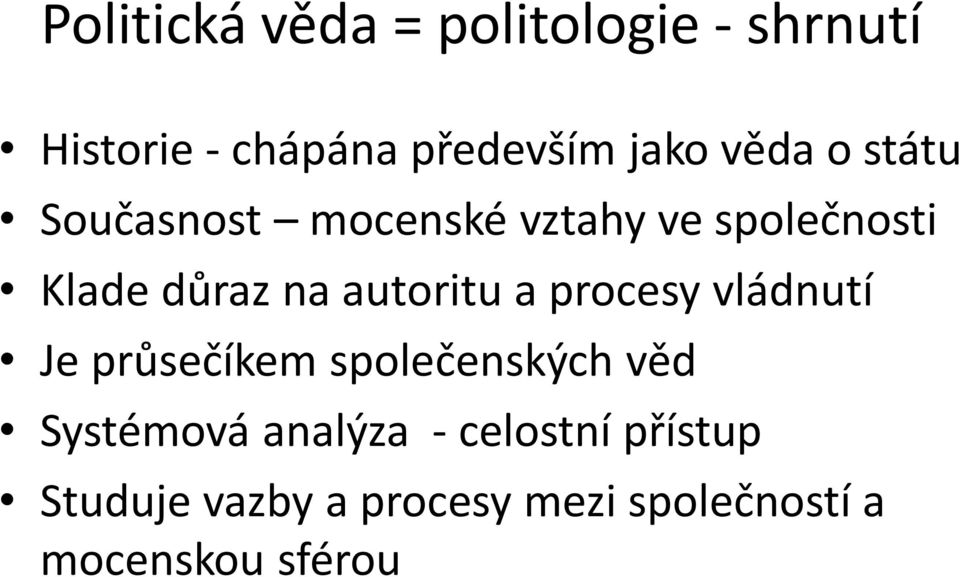 Politická věda = politologie - shrnutí

• Historie - chápána především jako věda o státu
• Současnost – mocenské vztahy ve společnosti
• Klade důraz na autoritu a procesy vládnutí
• Je průsečíkem společenských věd
• Systémová analýza - celostní přístup
• Studuje vazby a procesy mezi společností a mocenskou sférou